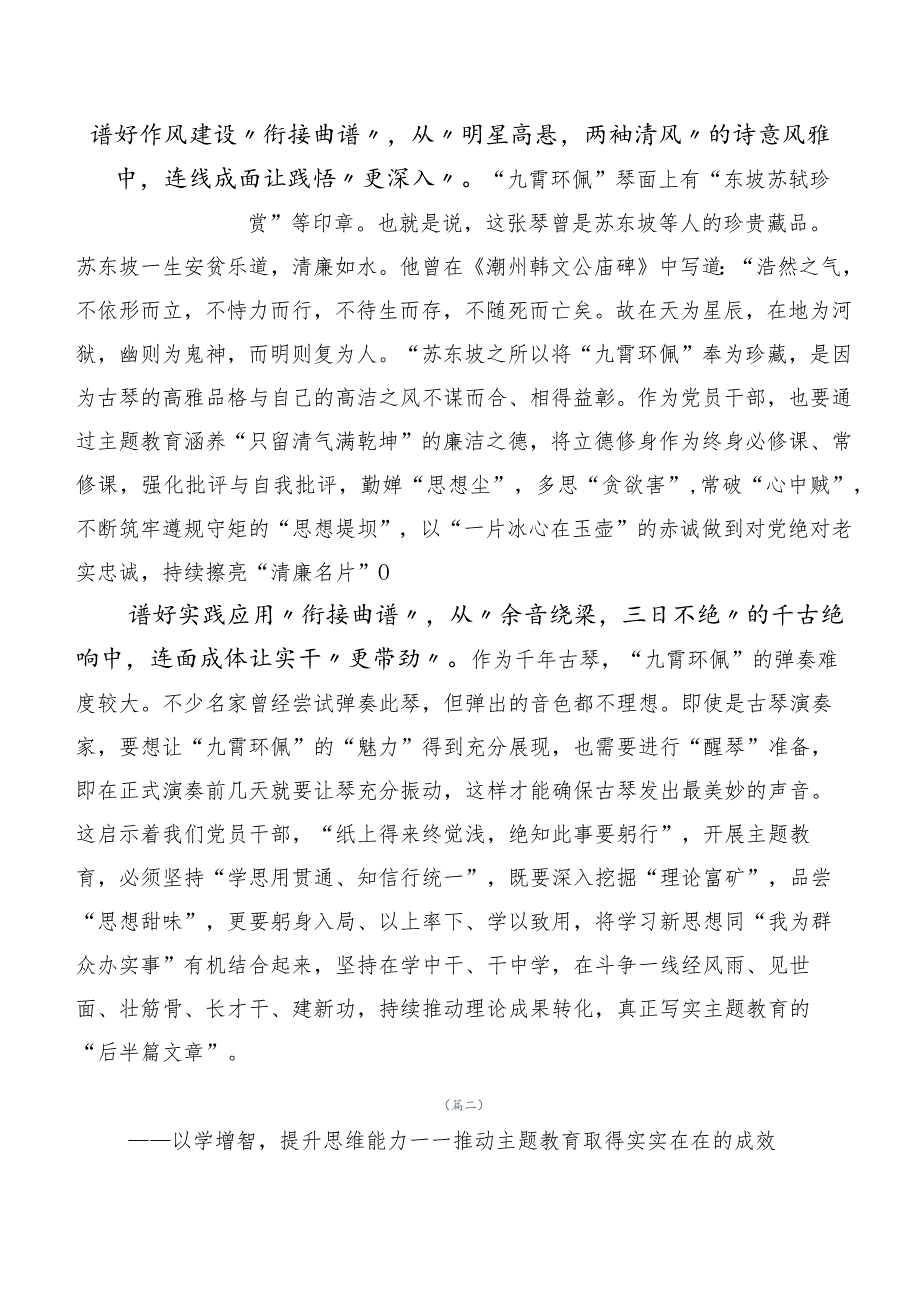 谱好作风建设〃衔接曲谱〃，从〃明星高悬，两袖清风〃的诗意风雅中，连线成面让践悟〃更深入〃。“九霄环佩”琴面上有“东坡苏轼珍赏”等印章。也就是说，这张琴曾是苏东坡等人的珍贵藏品。苏东坡一生安贫乐道，清廉如水。他曾在《潮州韩文公庙碑》中写道：“浩然之气，不依形而立，不恃力而行，不待生而存，不随死而亡矣。故在天为星辰，在地为河狱，幽则为鬼神，而明则复为人。“苏东坡之所以将“九霄环佩”奉为珍藏，是因为古琴的高雅品格与自己的高洁之风不谋而合、相得益彰。作为党员干部，也要通过主题教育涵养“只留清气满乾坤”的廉洁之德，将立德修身作为终身必修课、常修课，强化批评与自我批评，勤婵“思想尘”，多思“贪欲害”，常破“心中贼”，不断筑牢遵规守矩的“思想堤坝”，以“一片冰心在玉壶”的赤诚做到对党绝对老实忠诚，持续擦亮“清廉名片”0

谱好实践应用〃衔接曲谱〃，从〃余音绕梁，三日不绝〃的千古绝响中，连面成体让实干〃更带劲〃。作为千年古琴，“九霄环佩”的弹奏难度较大。不少名家曾经尝试弹奏此琴，但弹出的音色都不理想。即使是古琴演奏家，要想让“九霄环佩”的“魅力”得到充分展现，也需要进行“醒琴”准备，即在正式演奏前几天就要让琴充分振动，这样才能确保古琴发出最美妙的声音。这启示着我们党员干部，“纸上得来终觉浅，绝知此事要躬行”，开展主题教育，必须坚持“学思用贯通、知信行统一”，既要深入挖掘“理论富矿”，品尝“思想甜味”，更要躬身入局、以上率下、学以致用，将学习新思想同“我为群众办实事”有机结合起来，坚持在学中干、干中学，在斗争一线经风雨、见世面、壮筋骨、长才干、建新功，持续推动理论成果转化，真正写实主题教育的“后半篇文章”。

（篇二）

——以学增智，提升思维能力一一推动主题教育取得实实在在的成效